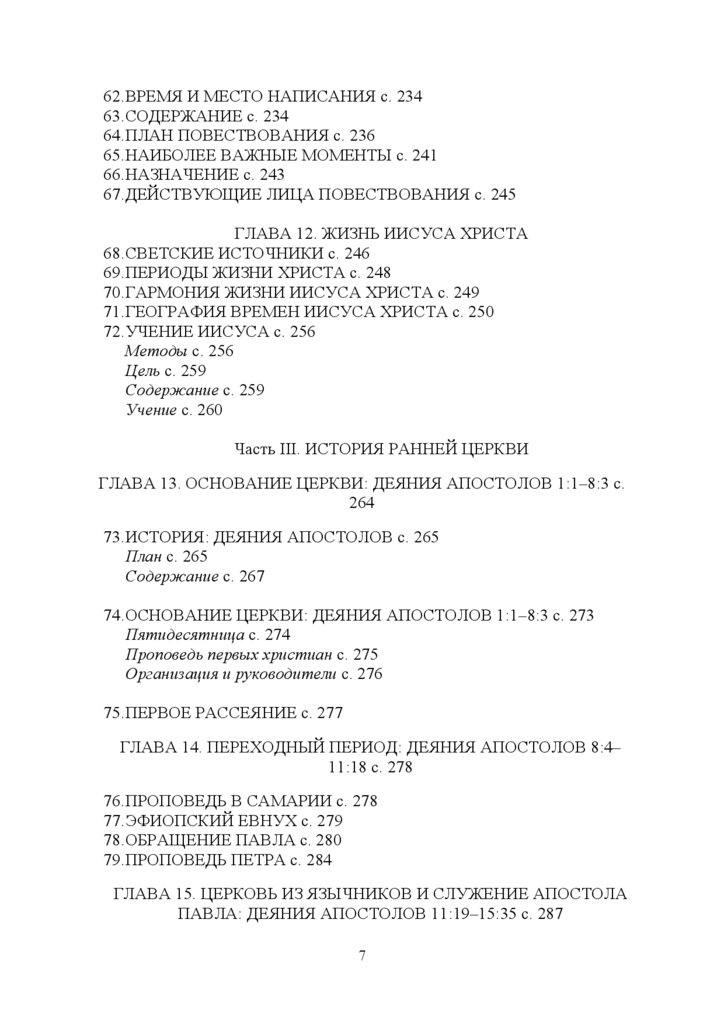 62.ВРЕМЯ И МЕСТО НАПИСАНИЯ с. 234
63.СОДЕРЖАНИЕ с. 234
64.ПЛАН ПОВЕСТВОВАНИЯ с. 236
65.НАИБОЛЕЕ ВАЖНЫЕ МОМЕНТЫ с. 241
66.НАЗНАЧЕНИЕ с. 243
67.ДЕЙСТВУЮЩИЕ ЛИЦА ПОВЕСТВОВАНИЯ с. 245

ГЛАВА 12. ЖИЗНЬ ИИСУСА ХРИСТА
68.СВЕТСКИЕ ИСТОЧНИКИ с. 246
69.ПЕРИОДЫ ЖИЗНИ ХРИСТА с. 248
70.ГАРМОНИЯ ЖИЗНИ ИИСУСА ХРИСТА с. 249
71.ГЕОГРАФИЯ ВРЕМЕН ИИСУСА ХРИСТА с. 250
72.УЧЕНИЕ ИИСУСА с. 256
Методы с. 256
Цель с. 259
Содержание с. 259
Учение с. 260

Часть III. ИСТОРИЯ РАННЕЙ ЦЕРКВИ

ГЛАВА 13. ОСНОВАНИЕ ЦЕРКВИ: ДЕЯНИЯ АПОСТОЛОВ 1:1–8:3 с. 264

73.ИСТОРИЯ: ДЕЯНИЯ АПОСТОЛОВ с. 265
План с. 265
Содержание с. 267

74.ОСНОВАНИЕ ЦЕРКВИ: ДЕЯНИЯ АПОСТОЛОВ 1:1–8:3 с. 273
Пятидесятница с. 274
Проповедь первых христиан с. 275
Организация и руководители с. 276

75.ПЕРВОЕ РАССЕЯНИЕ с. 277

ГЛАВА 14. ПЕРЕХОДНЫЙ ПЕРИОД: ДЕЯНИЯ АПОСТОЛОВ 8:4–11:18 с. 278

76.ПРОПОВЕДЬ В САМАРИИ с. 278
77.ЭФИОПСКИЙ ЕВНУХ с. 279
78.ОБРАЩЕНИЕ ПАВЛА с. 280
79.ПРОПОВЕДЬ ПЕТРА с. 284

ГЛАВА 15. ЦЕРКОВЬ ИЗ ЯЗЫЧНИКОВ И СЛУЖЕНИЕ АПОСТОЛА ПАВЛА: ДЕЯНИЯ АПОСТОЛОВ 11:19–15:35 с. 287

7